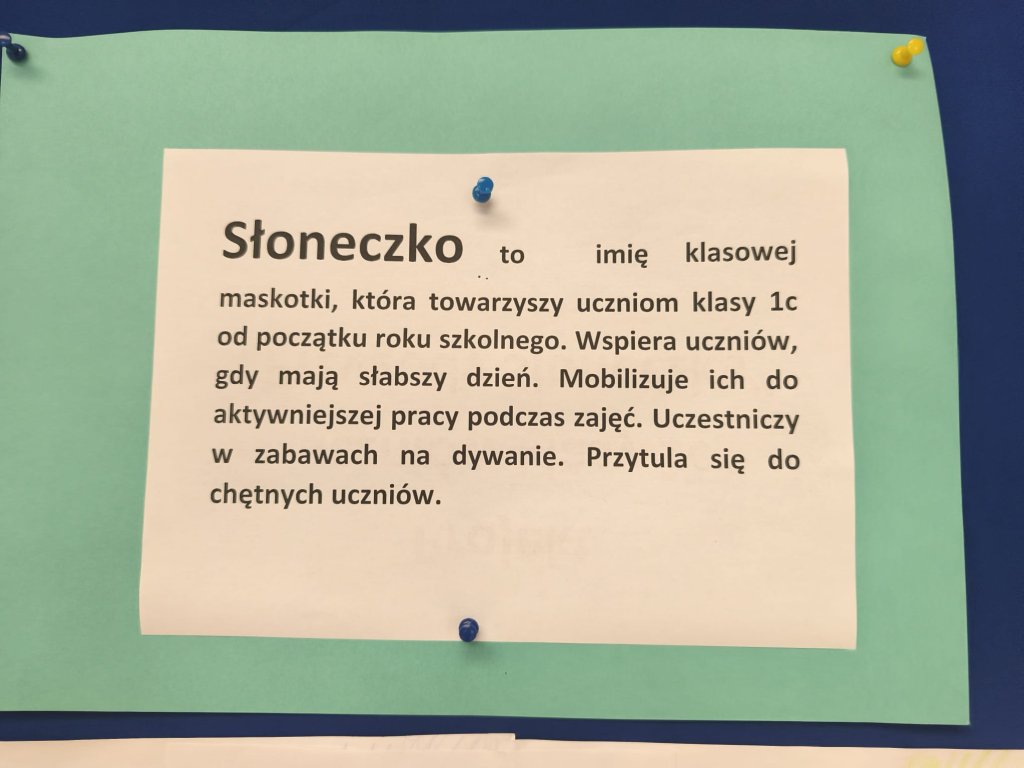 Słoneczko to imię klasowej maskotki, która towarzyszy uczniom klasy 1c od początku roku szkolnego. Wspiera uczniów, gdy mają słabszy dzień. Mobilizuje ich do aktywniejszej pracy podczas zajęć. Uczestniczy w zabawach na dywanie. Przytula się do chętnych uczniów.